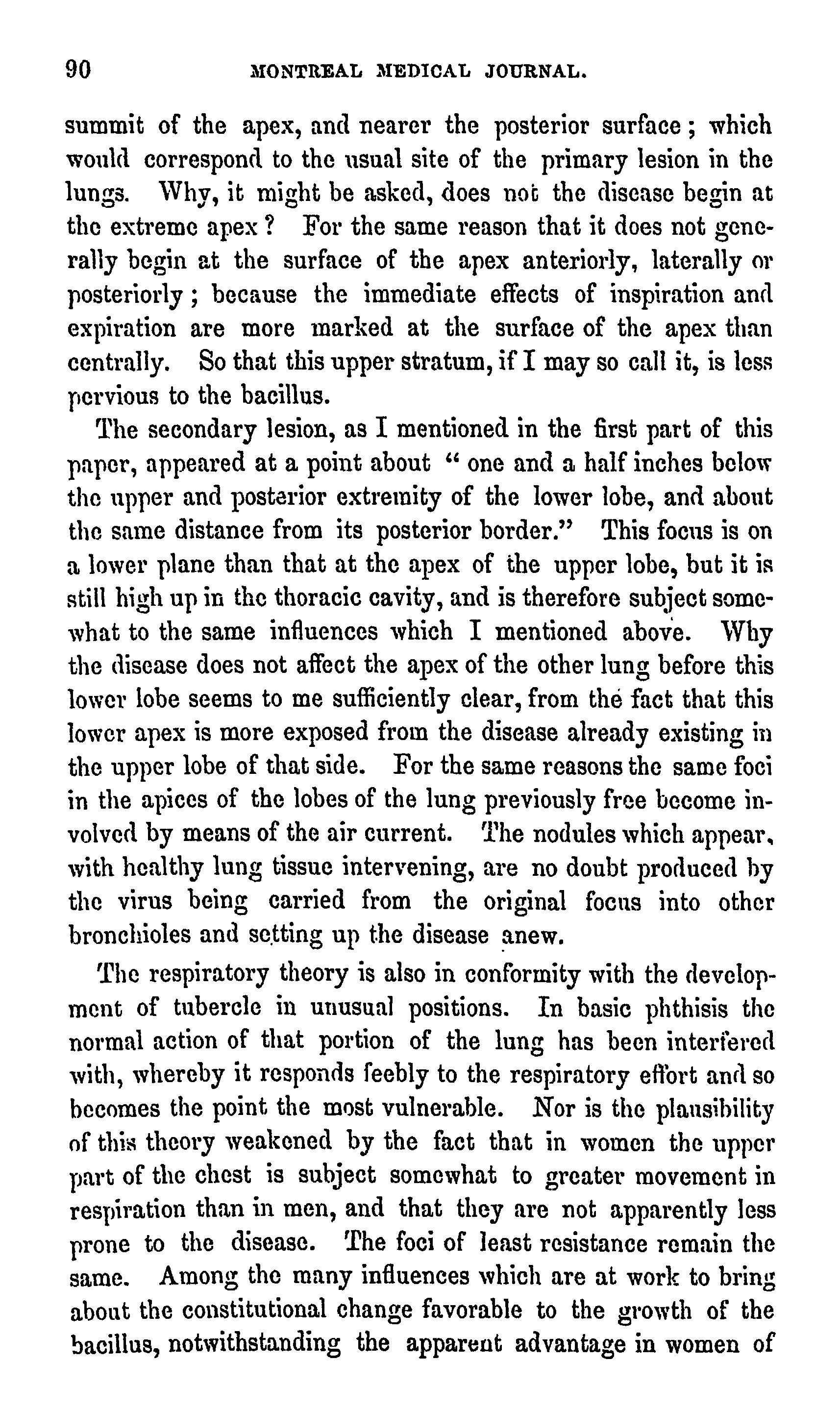 90 MONTREAL MEDICAL JOURNAL.

summit of the apex, and nearer the posterior surface; which would correspond to the usual site of the primary lesion in the lungs. Why, it might be asked, does not the disease begin at the extreme apex? For the same reason that it does not generally begin at the surface of the apex anteriorly, laterally or posteriorly; because the immediate effects of inspiration and expiration are more marked at the surface of the apex than centrally. So that this upper stratum, if I may so call it, is less pervious to the bacillus.

The secondary lesion, as I mentioned in the first part of this paper, appeared at a point about "one and a half inches below the upper and posterior extremity of the lower lobe, and about the same distance from its posterior border." This focus is on a lower plane than that at the apex of the upper lobe, but it is still high up in the thoracic cavity, and is therefore subject somewhat to the same influences which I mentioned above. Why the disease does not affect the apex of the other lung before this lower lobe seems to me sufficiently clear, from the fact that this lower apex is more exposed from the disease already existing in the upper lobe of that side. For the same reasons the same foci in the apices of the lobes of the lung previously free become involved by means of the air current. The nodules which appear, with healthy lung tissue intervening, are no doubt produced by the virus being carried from the original focus into other bronchioles and setting up the disease anew.

The respiratory theory is also in conformity with the development of tubercle in unusual positions. In basic phthisis the normal action of that portion of the lung has been interfered with, whereby it responds feebly to the respiratory effort and so becomes the point the most vulnerable. Nor is the plausibility of this theory weakened by the fact that in women the upper part of the chest is subject somewhat to greater movement in respiration than in men, and that they are not apparently less prone to the disease. The foci of least resistance remain the same. Among the many influences which are at work to bring about the constitutional change favorable to the growth of the bacillus, notwithstanding the apparent advantage in women of